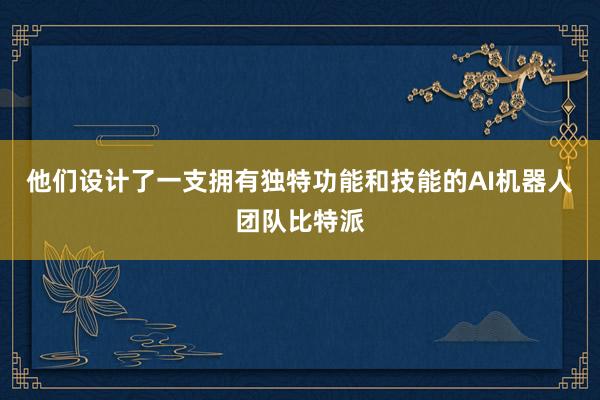 他们设计了一支拥有独特功能和技能的AI机器人团队比特派